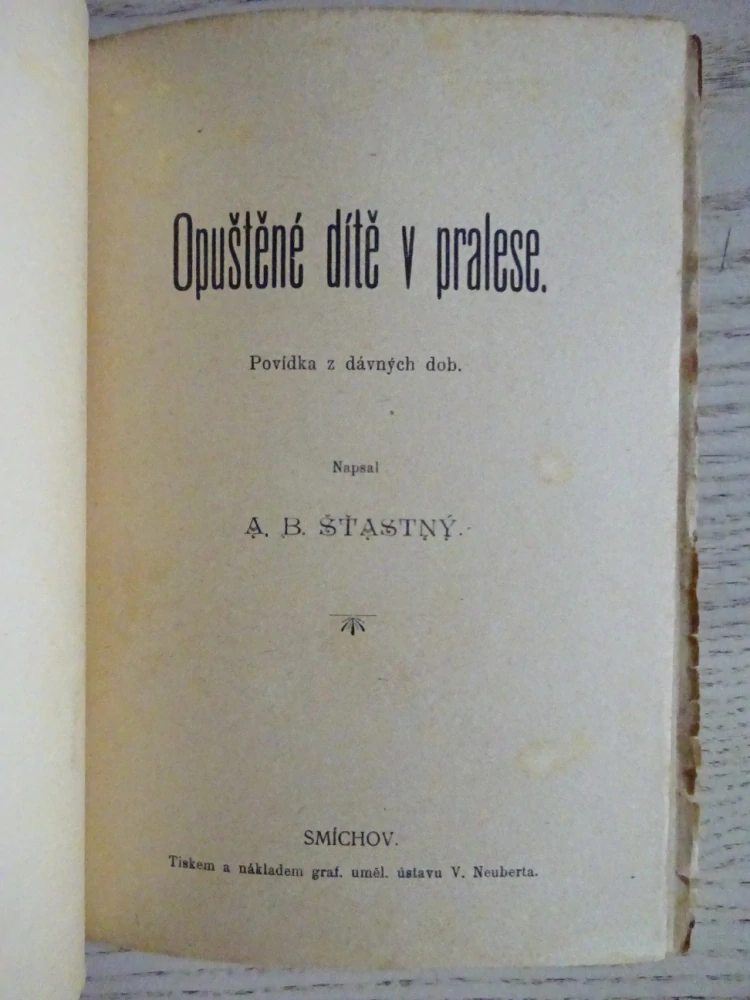 Opuštěné dítě v pralese.

Povídka z dávných dob.

Napsal

A. B. ŠŤASTNÝ.

SMÍCHOV.

Tiskem a nákladem graf. uměl. ústavu V. Neuberta.